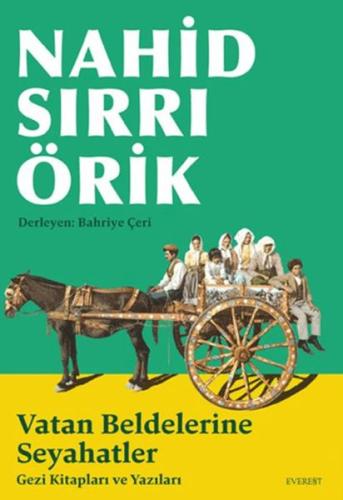 NAHİD SIRRI ÖRİK

Derleyen: Bahriye Çeri

Vatan Beldelerine Seyahatler

Gezi Kitapları ve Yazıları

EVEREST